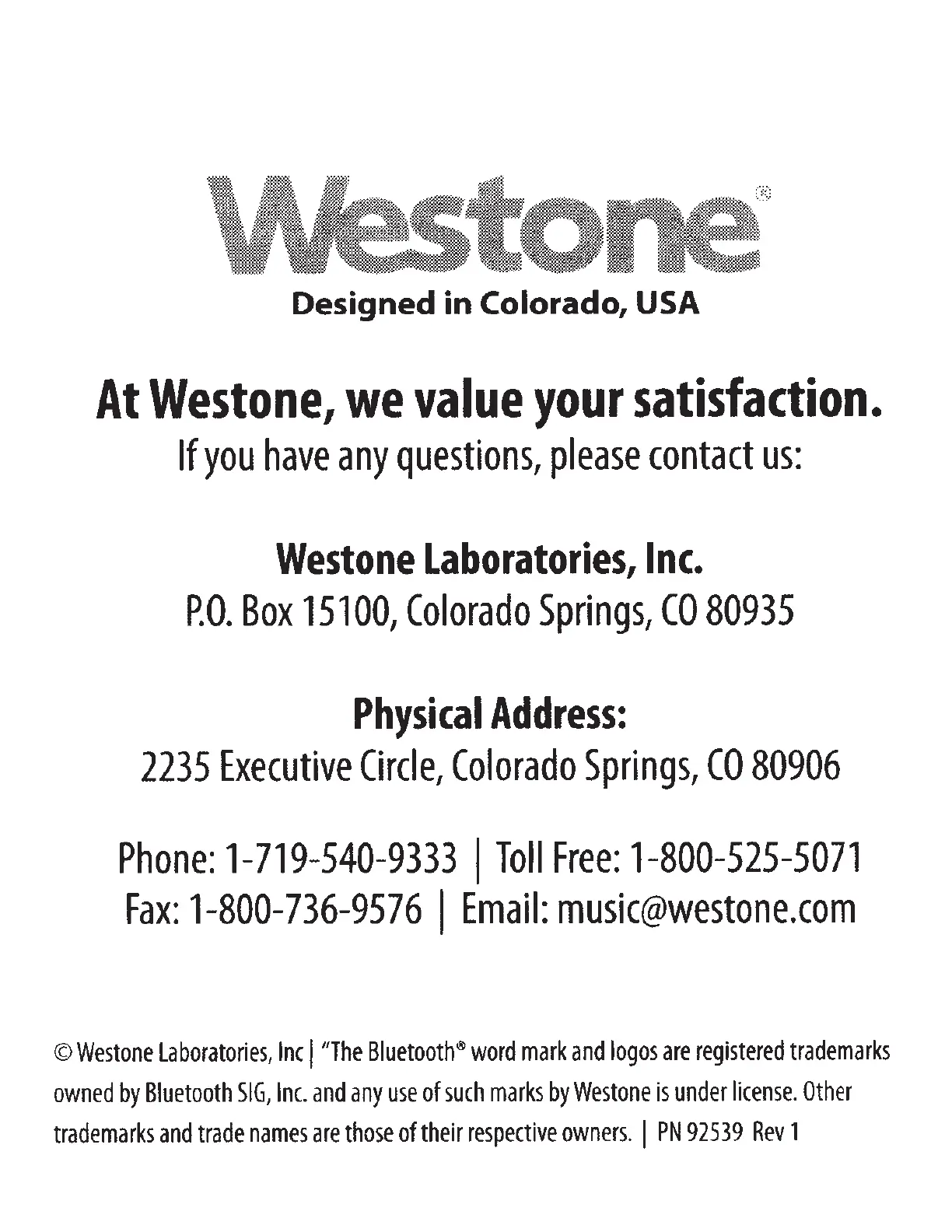 Westone®

Designed in Colorado, USA

At Westone, we value your satisfaction.

If you have any questions, please contact us:

Westone Laboratories, Inc.

P.O. Box 15100, Colorado Springs, CO 80935

Physical Address:

2235 Executive Circle, Colorado Springs, CO 80906

Phone: 1-719-540-9333 | Toll Free: 1-800-525-5071
Fax: 1-800-736-9576 | Email: music@westone.com

© Westone Laboratories, Inc | "The Bluetooth® word mark and logos are registered trademarks owned by Bluetooth SIG, Inc. and any use of such marks by Westone is under license. Other trademarks and trade names are those of their respective owners. | PN 92539 Rev 1